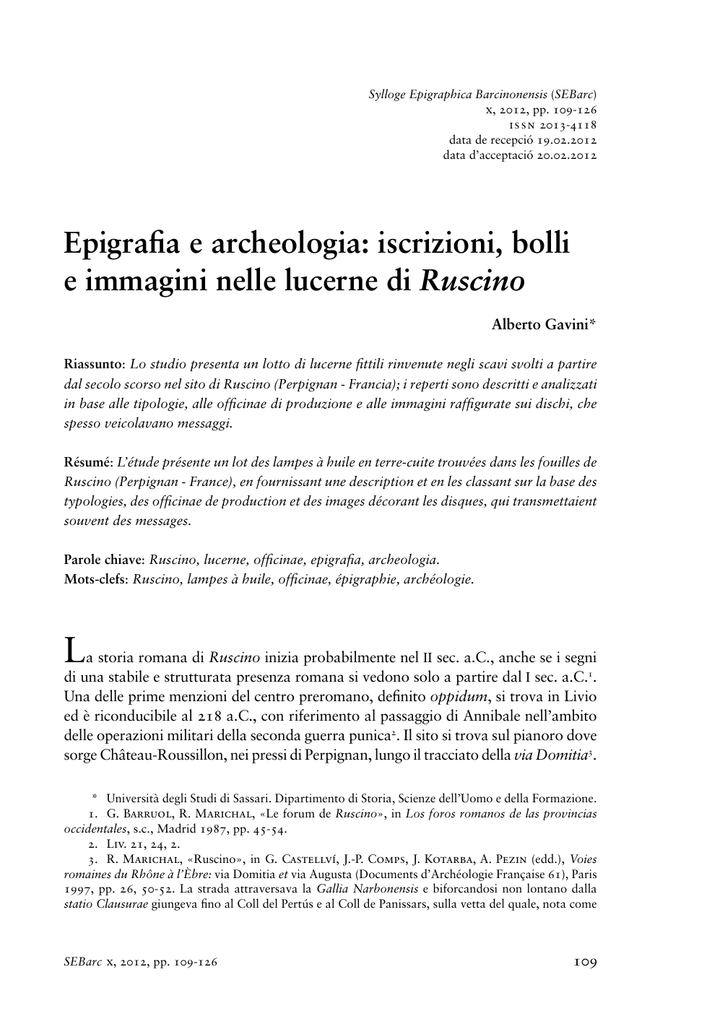 Sylloge Epigraphica Barcinonensis (SEBarc)
x, 2012, pp. 109-126
ISSN 2013-4118
data de recepció 19.02.2012
data d'acceptació 20.02.2012

Epigrafia e archeologia: iscrizioni, bolli e immagini nelle lucerne di Ruscino

Alberto Gavini*

Riassunto: Lo studio presenta un lotto di lucerne fittili rinvenute negli scavi svolti a partire dal secolo scorso nel sito di Ruscino (Perpignan - Francia); i reperti sono descritti e analizzati in base alle tipologie, alle officinae di produzione e alle immagini raffigurate sui dischi, che spesso veicolavano messaggi.

Résumé: L'étude présente un lot des lampes à huile en terre-cuite trouvées dans les fouilles de Ruscino (Perpignan - France), en fournissant une description et en les classant sur la base des typologies, des officinae de production et des images décorant les disques, qui transmettaient souvent des messages.

Parole chiave: Ruscino, lucerne, officinae, epigrafia, archeologia.
Mots-clefs: Ruscino, lampes à huile, officinae, épigraphie, archéologie.

La storia romana di Ruscino inizia probabilmente nel II sec. a.C., anche se i segni di una stabile e strutturata presenza romana si vedono solo a partire dal I sec. a.C.$^1$. Una delle prime menzioni del centro preromano, definito oppidum, si trova in Livio ed è riconducibile al 218 a.C., con riferimento al passaggio di Annibale nell'ambito delle operazioni militari della seconda guerra punica$^2$. Il sito si trova sul pianoro dove sorge Château-Roussillon, nei pressi di Perpignan, lungo il tracciato della via Domitia$^3$.

* Università degli Studi di Sassari. Dipartimento di Storia, Scienze dell'Uomo e della Formazione.
1. G. Barruol, R. Marichal, «Le forum de Ruscino», in Los foros romanos de las provincias occidentales, s.c., Madrid 1987, pp. 45-54.
2. Liv. 21, 24, 2.
3. R. Marichal, «Ruscino», in G. Castellví, J.-P. Comps, J. Kotarba, A. Pezin (edd.), Voies romaines du Rhône à l'Èbre: via Domitia et via Augusta (Documents d'Archéologie Française 61), Paris 1997, pp. 26, 50-52. La strada attraversava la Gallia Narbonensis e biforcandosi non lontano dalla statio Clausurae giungeva fino al Coll del Pertús e al Coll de Panissars, sulla vetta del quale, nota come

SEBarc x, 2012, pp. 109-126
109